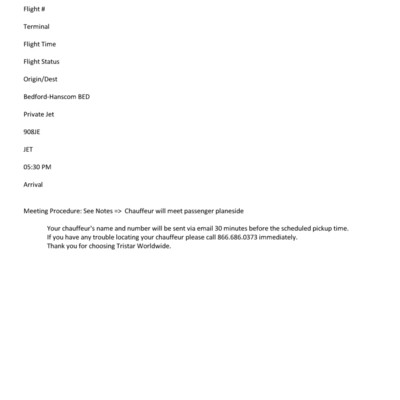 Flight #

Terminal

Flight Time

Flight Status

Origin/Dest

Bedford-Hanscom BED

Private Jet

908JE

JET

05:30 PM

Arrival

Meeting Procedure: See Notes => Chauffeur will meet passenger planeside

Your chauffeur's name and number will be sent via email 30 minutes before the scheduled pickup time.
If you have any trouble locating your chauffeur please call 866.686.0373 immediately.
Thank you for choosing Tristar Worldwide.